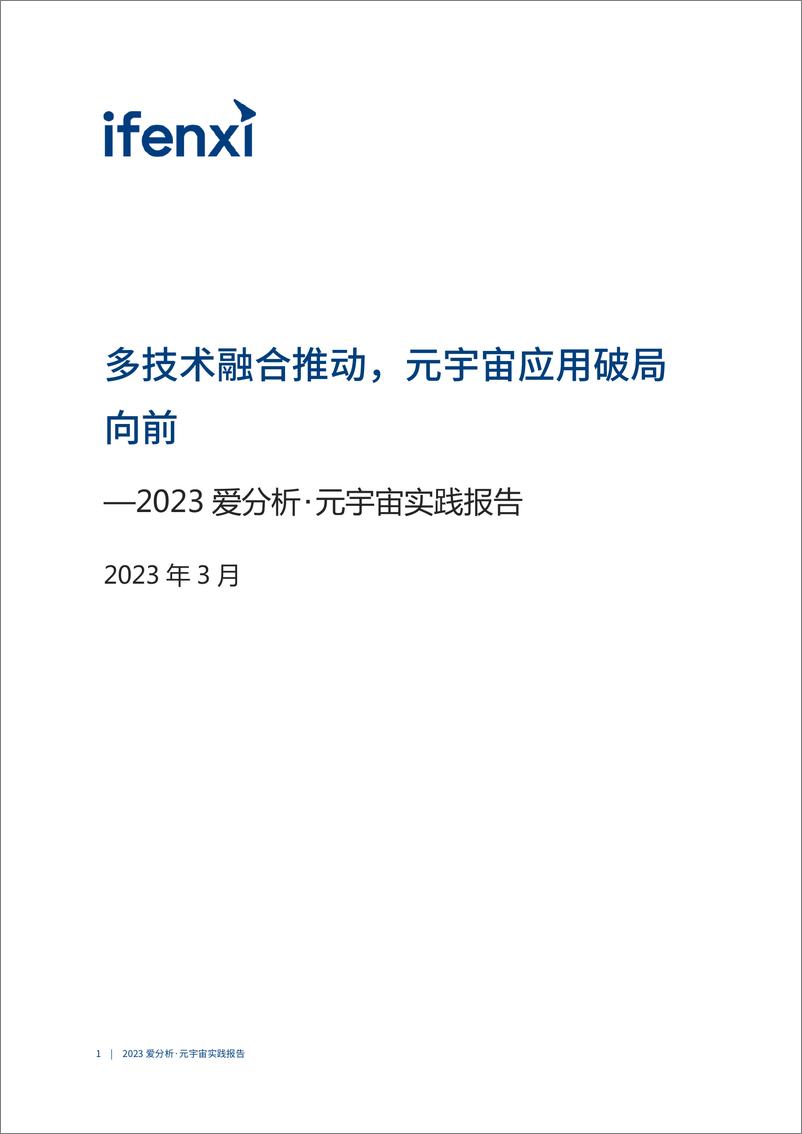 ifenxi

多技术融合推动，元宇宙应用破局向前

—2023 爱分析·元宇宙实践报告

2023 年 3 月

1 | 2023 爱分析·元宇宙实践报告